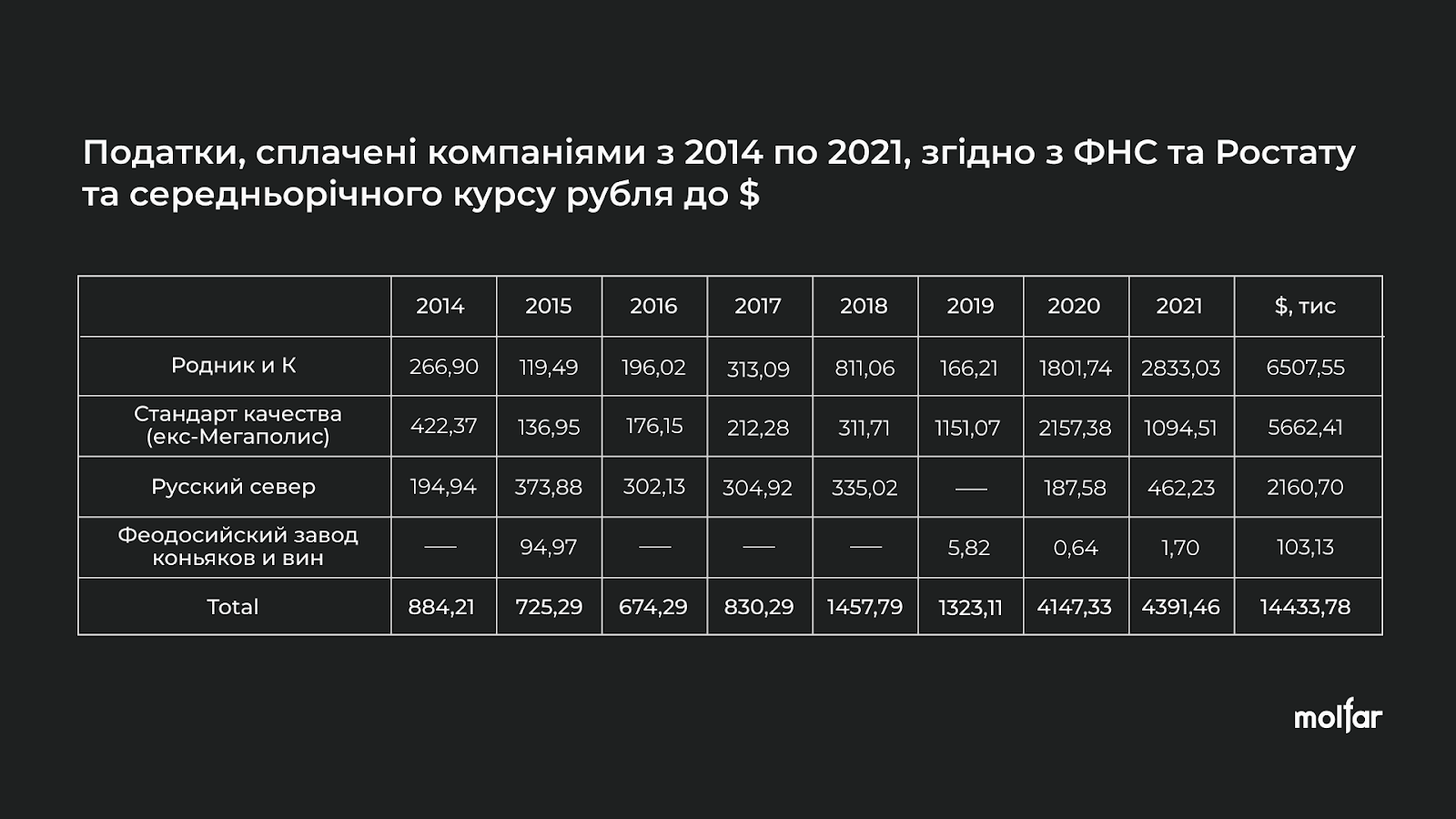 Податки, сплачені компаніями з 2014 по 2021, згідно з ФНС та Ростату та середньорічного курсу рубля до $

| | 2014 | 2015 | 2016 | 2017 | 2018 | 2019 | 2020 | 2021 | $, тис |
|---|---|---|---|---|---|---|---|---|---|
| Родник и К | 266,90 | 119,49 | 196,02 | 313,09 | 811,06 | 166,21 | 1801,74 | 2833,03 | 6507,55 |
| Стандарт качества (екс-Мегаполис) | 422,37 | 136,95 | 176,15 | 212,28 | 311,71 | 1151,07 | 2157,38 | 1094,51 | 5662,41 |
| Русский север | 194,94 | 373,88 | 302,13 | 304,92 | 335,02 | — | 187,58 | 462,23 | 2160,70 |
| Феодосийский завод коньяков и вин | — | 94,97 | — | — | — | 5,82 | 0,64 | 1,70 | 103,13 |
| Total | 884,21 | 725,29 | 674,29 | 830,29 | 1457,79 | 1323,11 | 4147,33 | 4391,46 | 14433,78 |

molfar